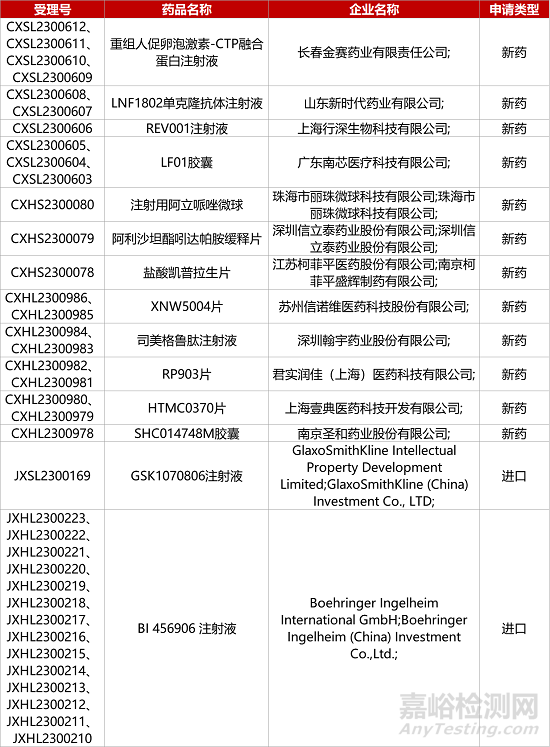 | 受理号 | 药品名称 | 企业名称 | 申请类型 |
|---|---|---|---|
| CXSL2300612、CXSL2300611、CXSL2300610、CXSL2300609 | 重组人促卵泡激素-CTP融合蛋白注射液 | 长春金赛药业有限责任公司; | 新药 |
| CXSL2300608、CXSL2300607 | LNF1802单克隆抗体注射液 | 山东新时代药业有限公司; | 新药 |
| CXSL2300606 | REV001注射液 | 上海行深生物科技有限公司; | 新药 |
| CXSL2300605、CXSL2300604、CXSL2300603 | LF01胶囊 | 广东南芯医疗科技有限公司; | 新药 |
| CXHS2300080 | 注射用阿立哌唑微球 | 珠海市丽珠微球科技有限公司;珠海市丽珠微球科技有限公司; | 新药 |
| CXHS2300079 | 阿利沙坦酯吲达帕胺缓释片 | 深圳信立泰药业股份有限公司;深圳信立泰药业股份有限公司; | 新药 |
| CXHS2300078 | 盐酸凯普拉生片 | 江苏柯菲平医药股份有限公司;南京柯菲平盛辉制药有限公司; | 新药 |
| CXHL2300986、CXHL2300985 | XNW5004片 | 苏州信诺维医药科技股份有限公司; | 新药 |
| CXHL2300984、CXHL2300983 | 司美格鲁肽注射液 | 深圳翰宇药业股份有限公司; | 新药 |
| CXHL2300982、CXHL2300981 | RP903片 | 君实润佳（上海）医药科技有限公司; | 新药 |
| CXHL2300980、CXHL2300979 | HTMC0370片 | 上海壹典医药科技开发有限公司; | 新药 |
| CXHL2300978 | SHC014748M胶囊 | 南京圣和药业股份有限公司; | 新药 |
| JXSL2300169 | GSK1070806注射液 | GlaxoSmithKline Intellectual Property Development Limited;GlaxoSmithKline (China) Investment Co., LTD; | 进口 |
| JXHL2300223、JXHL2300222、JXHL2300221、JXHL2300220、JXHL2300219、JXHL2300218、JXHL2300217、JXHL2300216、JXHL2300215、JXHL2300214、JXHL2300213、JXHL2300212、JXHL2300211、JXHL2300210 | BI 456906 注射液 | Boehringer Ingelheim International GmbH;Boehringer Ingelheim (China) Investment Co.,Ltd.; | 进口 |

嘉峪检测网
AnyTesting.com